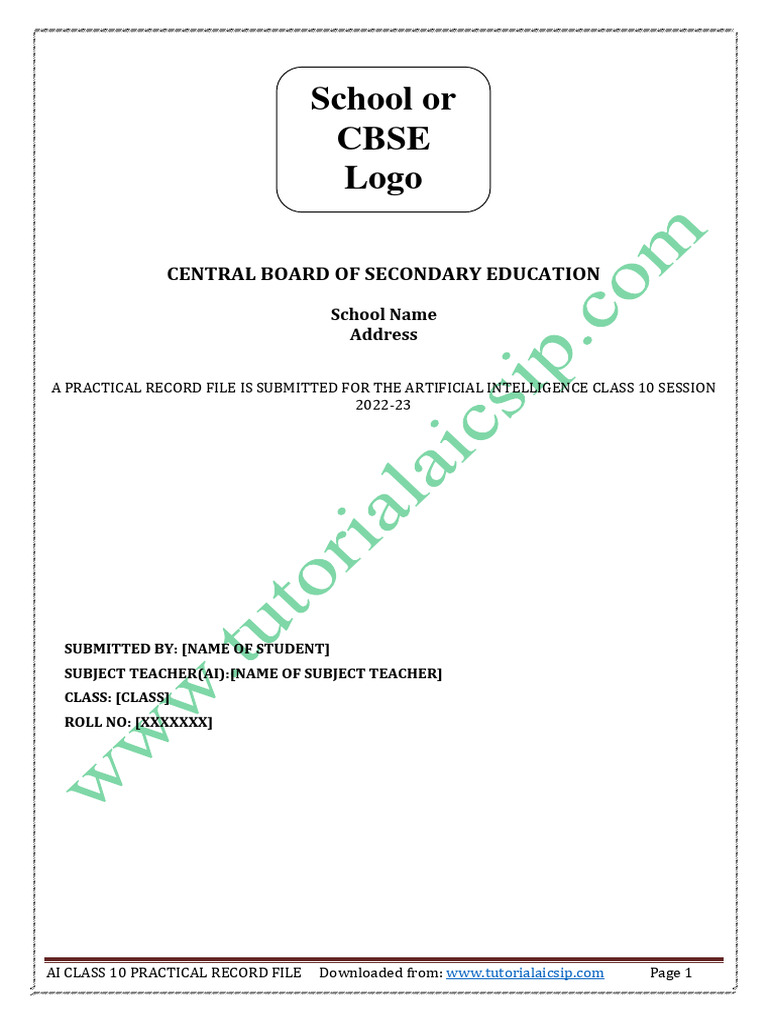 School or CBSE Logo

CENTRAL BOARD OF SECONDARY EDUCATION

School Name
Address

A PRACTICAL RECORD FILE IS SUBMITTED FOR THE ARTIFICIAL INTELLIGENCE CLASS 10 SESSION 2022-23

www.tutorialaicsip.com

SUBMITTED BY: [NAME OF STUDENT]
SUBJECT TEACHER(AI):[NAME OF SUBJECT TEACHER]
CLASS: [CLASS]
ROLL NO: [XXXXXXX]

AI CLASS 10 PRACTICAL RECORD FILE Downloaded from: www.tutorialaicsip.com Page 1